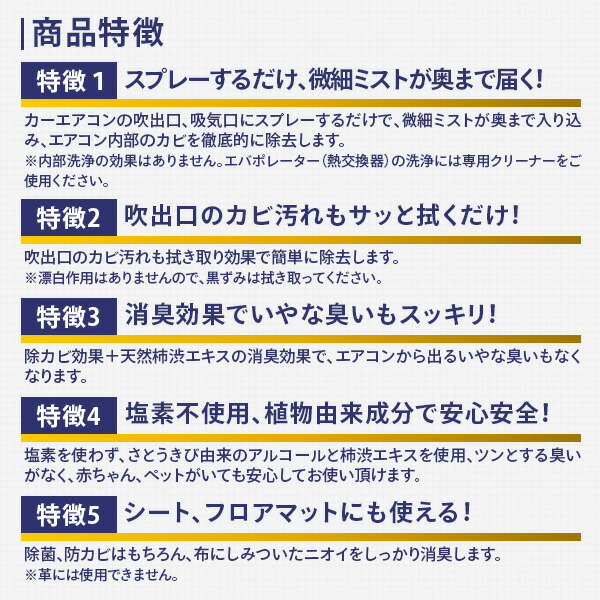 商品特徴

特徴1 スプレーするだけ、微細ミストが奥まで届く!

カーエアコンの吹出口、吸気口にスプレーするだけで、微細ミストが奥まで入り込み、エアコン内部のカビを徹底的に除去します。
※内部洗浄の効果はありません。エバポレーター(熱交換器)の洗浄には専用クリーナーをご使用ください。

特徴2 吹出口のカビ汚れもサッと拭くだけ!

吹出口のカビ汚れも拭き取り効果で簡単に除去します。
※漂白作用はありませんので、黒ずみは拭き取ってください。

特徴3 消臭効果でいやな臭いもスッキリ!

除カビ効果+天然柿渋エキスの消臭効果で、エアコンから出るいやな臭いもなくなります。

特徴4 塩素不使用、植物由来成分で安心安全!

塩素を使わず、さとうきび由来のアルコールと柿渋エキスを使用、ツンとする臭いがなく、赤ちゃん、ペットがいても安心してお使い頂けます。

特徴5 シート、フロアマットにも使える!

除菌、防カビはもちろん、布にしみついたニオイをしっかり消臭します。
※革には使用できません。